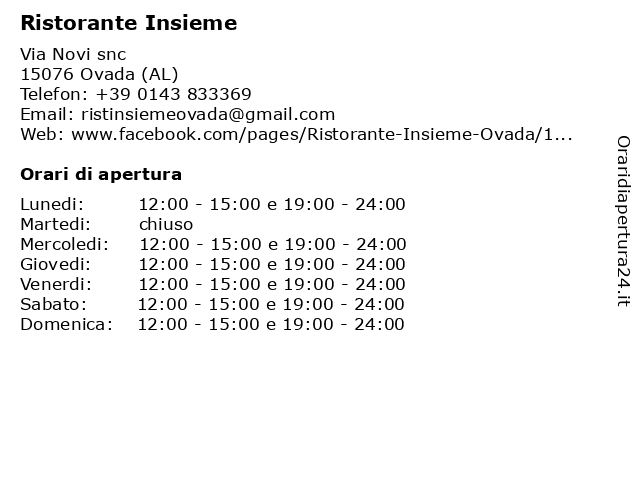 Ristorante Insieme

Via Novi snc
15076 Ovada (AL)
Telefon: +39 0143 833369
Email: ristinsiemeovada@gmail.com
Web: www.facebook.com/pages/Ristorante-Insieme-Ovada/1...

Orari di apertura

| | |
|---|---|
| Lunedi: | 12:00 - 15:00 e 19:00 - 24:00 |
| Martedi: | chiuso |
| Mercoledi: | 12:00 - 15:00 e 19:00 - 24:00 |
| Giovedi: | 12:00 - 15:00 e 19:00 - 24:00 |
| Venerdi: | 12:00 - 15:00 e 19:00 - 24:00 |
| Sabato: | 12:00 - 15:00 e 19:00 - 24:00 |
| Domenica: | 12:00 - 15:00 e 19:00 - 24:00 |

Oraridiapertura24.it